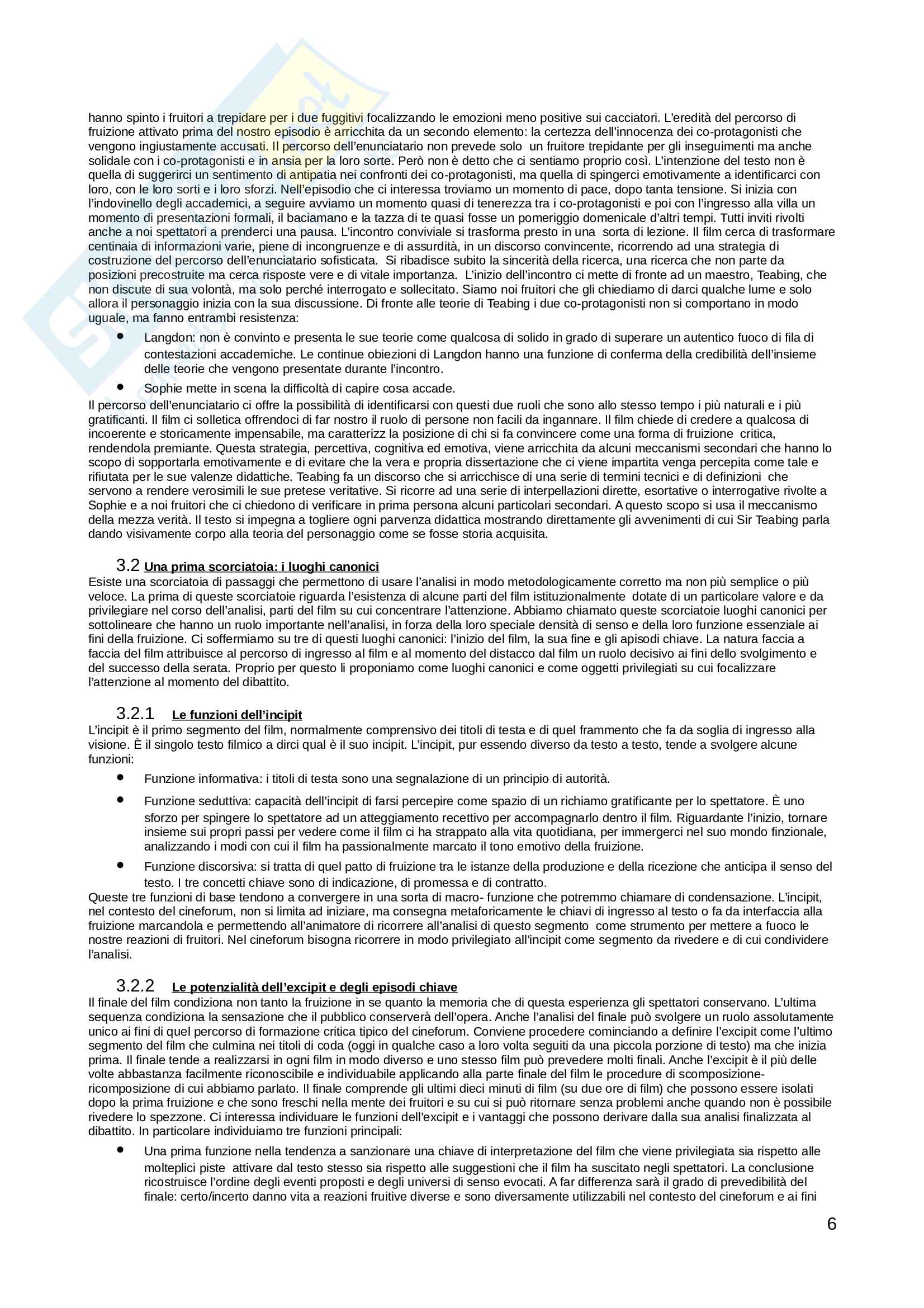 hanno spinto i fruitori a trepidare per i due fuggitivi focalizzando le emozioni meno positive sui cacciatori. L'eredità del percorso di fruizione attivato prima del nostro episodio è arricchita da un secondo elemento: la certezza dell'innocenza dei co-protagonisti che vengono ingiustamente accusati. Il percorso dell'enunciatario non prevede solo un fruitore trepidante per gli inseguimenti ma anche solidale con i co-protagonisti e in ansia per la loro sorte. Però non è detto che ci sentiamo proprio così. L'intenzione del testo non è quella di suggerirci un sentimento di antipatia nei confronti dei co-protagonisti, ma quella di spingerci emotivamente a identificarci con loro, con le loro sorti e i loro sforzi. Nell'episodio che ci interessa troviamo un momento di pace, dopo tanta tensione. Si inizia con l'indovinello degli accademici, a seguire avviamo un momento quasi di tenerezza tra i co-protagonisti e poi con l'ingresso alla villa un momento di presentazioni formali, il baciamano e la tazza di te quasi fosse un pomeriggio domenicale d'altri tempi. Tutti inviti rivolti anche a noi spettatori a prenderci una pausa. L'incontro conviviale si trasforma presto in una sorta di lezione. Il film cerca di trasformare centinaia di informazioni varie, piene di incongruenze e di assurdità, in un discorso convincente, ricorrendo ad una strategia di costruzione del percorso dell'enunciatario sofisticata. Si ribadisce subito la sincerità della ricerca, una ricerca che non parte da posizioni precostruite ma cerca risposte vere e di vitale importanza. L'inizio dell'incontro ci mette di fronte ad un maestro, Teabing, che non discute di sua volontà, ma solo perché interrogato e sollecitato. Siamo noi fruitori che gli chiediamo di darci qualche lume e solo allora il personaggio inizia con la sua discussione. Di fronte alle teorie di Teabing i due co-protagonisti non si comportano in modo uguale, ma fanno entrambi resistenza:
• Langdon: non è convinto e presenta le sue teorie come qualcosa di solido in grado di superare un autentico fuoco di fila di contestazioni accademiche. Le continue obiezioni di Langdon hanno una funzione di conferma della credibilità dell'insieme delle teorie che vengono presentate durante l'incontro.
• Sophie mette in scena la difficoltà di capire cosa accade.
Il percorso dell'enunciatario ci offre la possibilità di identificarsi con questi due ruoli che sono allo stesso tempo i più naturali e i più gratificanti. Il film ci solletica offrendoci di far nostro il ruolo di persone non facili da ingannare. Il film chiede di credere a qualcosa di incoerente e storicamente impensabile, ma caratterizz la posizione di chi si fa convincere come una forma di fruizione critica, rendendola premiante. Questa strategia, percettiva, cognitiva ed emotiva, viene arricchita da alcuni meccanismi secondari che hanno lo scopo di sopportarla emotivamente e di evitare che la vera e propria dissertazione che ci viene impartita venga percepita come tale e rifiutata per le sue valenze didattiche. Teabing fa un discorso che si arricchisce di una serie di termini tecnici e di definizioni che servono a rendere verosimili le sue pretese veritative. Si ricorre ad una serie di interpellazioni dirette, esortative o interrogative rivolte a Sophie e a noi fruitori che ci chiedono di verificare in prima persona alcuni particolari secondari. A questo scopo si usa il meccanismo della mezza verità. Il testo si impegna a togliere ogni parvenza didattica mostrando direttamente gli avvenimenti di cui Sir Teabing parla dando visivamente corpo alla teoria del personaggio come se fosse storia acquisita.

3.2 Una prima scorciatoia: i luoghi canonici
Esiste una scorciatoia di passaggi che permettono di usare l'analisi in modo metodologicamente corretto ma non più semplice o più veloce. La prima di queste scorciatoie riguarda l'esistenza di alcune parti del film istituzionalmente dotate di un particolare valore e da privilegiare nel corso dell'analisi, parti del film su cui concentrare l'attenzione. Abbiamo chiamato queste scorciatoie luoghi canonici per sottolineare che hanno un ruolo importante nell'analisi, in forza della loro speciale densità di senso e della loro funzione essenziale ai fini della fruizione. Ci soffermiamo su tre di questi luoghi canonici: l'inizio del film, la sua fine e gli apisodi chiave. La natura faccia a faccia del film attribuisce al percorso di ingresso al film e al momento del distacco dal film un ruolo decisivo ai fini dello svolgimento e del successo della serata. Proprio per questo li proponiamo come luoghi canonici e come oggetti privilegiati su cui focalizzare l'attenzione al momento del dibattito.

3.2.1 Le funzioni dell'incipit
L'incipit è il primo segmento del film, normalmente comprensivo dei titoli di testa e di quel frammento che fa da soglia di ingresso alla visione. È il singolo testo filmico a dirci qual è il suo incipit. L'incipit, pur essendo diverso da testo a testo, tende a svolgere alcune funzioni:
• Funzione informativa: i titoli di testa sono una segnalazione di un principio di autorità.
• Funzione seduttiva: capacità dell'incipit di farsi percepire come spazio di un richiamo gratificante per lo spettatore. È uno sforzo per spingere lo spettatore ad un atteggiamento recettivo per accompagnarlo dentro il film. Riguardante l'inizio, tornare insieme sui propri passi per vedere come il film ci ha strappato alla vita quotidiana, per immergerci nel suo mondo finzionale, analizzando i modi con cui il film ha passionalmente marcato il tono emotivo della fruizione.
• Funzione discorsiva: si tratta di quel patto di fruizione tra le istanze della produzione e della ricezione che anticipa il senso del testo. I tre concetti chiave sono di indicazione, di promessa e di contratto.
Queste tre funzioni di base tendono a convergere in una sorta di macro- funzione che potremmo chiamare di condensazione. L'incipit, nel contesto del cineforum, non si limita ad iniziare, ma consegna metaforicamente le chiavi di ingresso al testo o fa da interfaccia alla fruizione marcandola e permettendo all'animatore di ricorrere all'analisi di questo segmento come strumento per mettere a fuoco le nostre reazioni di fruitori. Nel cineforum bisogna ricorrere in modo privilegiato all'incipit come segmento da rivedere e di cui condividere l'analisi.

3.2.2 Le potenzialità dell'excipit e degli episodi chiave
Il finale del film condiziona non tanto la fruizione in se quanto la memoria che di questa esperienza gli spettatori conservano. L'ultima sequenza condiziona la sensazione che il pubblico conserverà dell'opera. Anche l'analisi del finale può svolgere un ruolo assolutamente unico ai fini di quel percorso di formazione critica tipico del cineforum. Conviene procedere cominciando a definire l'excipit come l'ultimo segmento del film che culmina nei titoli di coda (oggi in qualche caso a loro volta seguiti da una piccola porzione di testo) ma che inizia prima. Il finale tende a realizzarsi in ogni film in modo diverso e uno stesso film può prevedere molti finali. Anche l'excipit è il più delle volte abbastanza facilmente riconoscibile e individuabile applicando alla parte finale del film le procedure di scomposizione-ricomposizione di cui abbiamo parlato. Il finale comprende gli ultimi dieci minuti di film (su due ore di film) che possono essere isolati dopo la prima fruizione e che sono freschi nella mente dei fruitori e su cui si può ritornare senza problemi anche quando non è possibile rivedere lo spezzone. Ci interessa individuare le funzioni dell'excipit e i vantaggi che possono derivare dalla sua analisi finalizzata al dibattito. In particolare individuiamo tre funzioni principali:
• Una prima funzione nella tendenza a sanzionare una chiave di interpretazione del film che viene privilegiata sia rispetto alle molteplici piste attivare dal testo stesso sia rispetto alle suggestioni che il film ha suscitato negli spettatori. La conclusione ricostruisce l'ordine degli eventi proposti e degli universi di senso evocati. A far differenza sarà il grado di prevedibilità del finale: certo/incerto danno vita a reazioni fruitive diverse e sono diversamente utilizzabili nel contesto del cineforum e ai fini

6